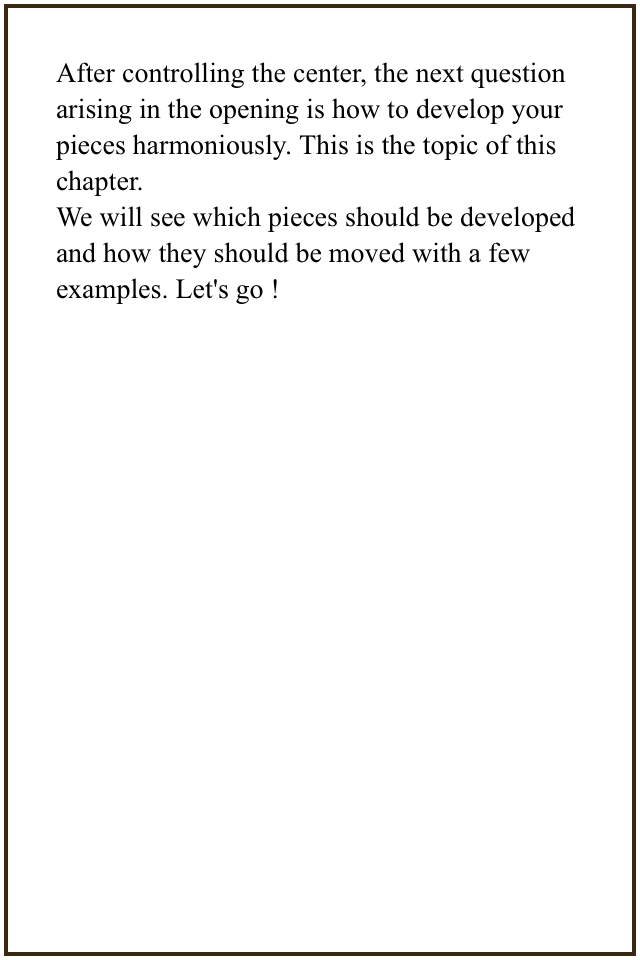 After controlling the center, the next question arising in the opening is how to develop your pieces harmoniously. This is the topic of this chapter.
We will see which pieces should be developed and how they should be moved with a few examples. Let's go !